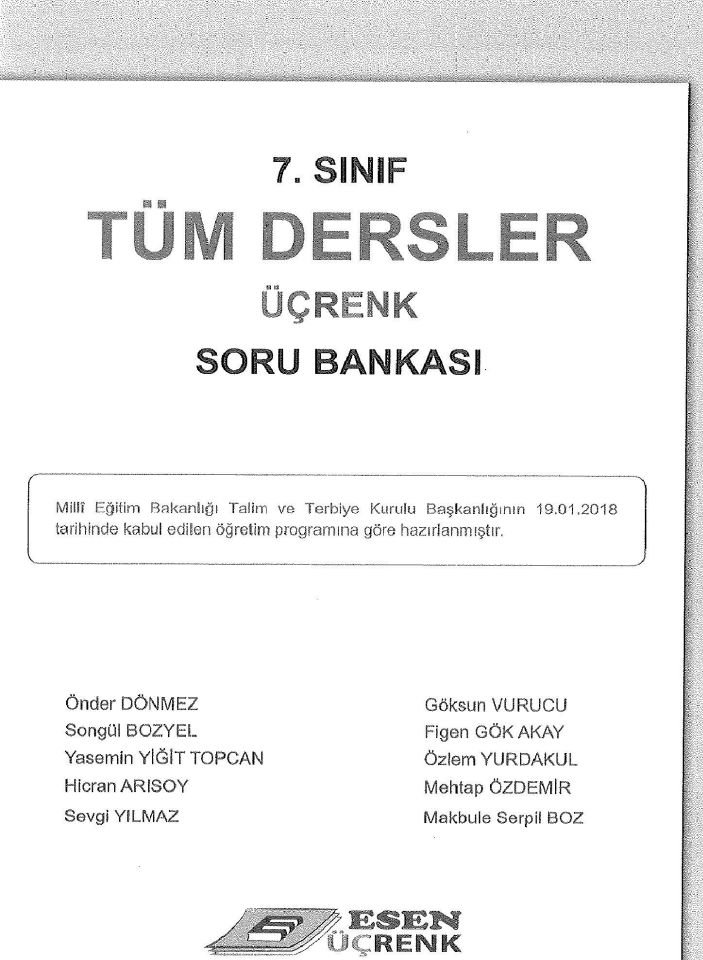 7. SINIF
TÜM DERSLER
ÜÇRENK
SORU BANKASI

Millî Eğitim Bakanlığı Talim ve Terbiye Kurulu Başkanlığının 19.01.2018 tarihinde kabul edilen öğretim programına göre hazırlanmıştır.

Önder DÖNMEZ
Songül BOZYEL
Yasemin YİĞİT TOPCAN
Hicran ARISOY
Sevgi YILMAZ

Göksun VURUCU
Figen GÖK AKAY
Özlem YURDAKUL
Mehtap ÖZDEMİR
Makbule Serpil BOZ

ESEN
ÜÇRENK